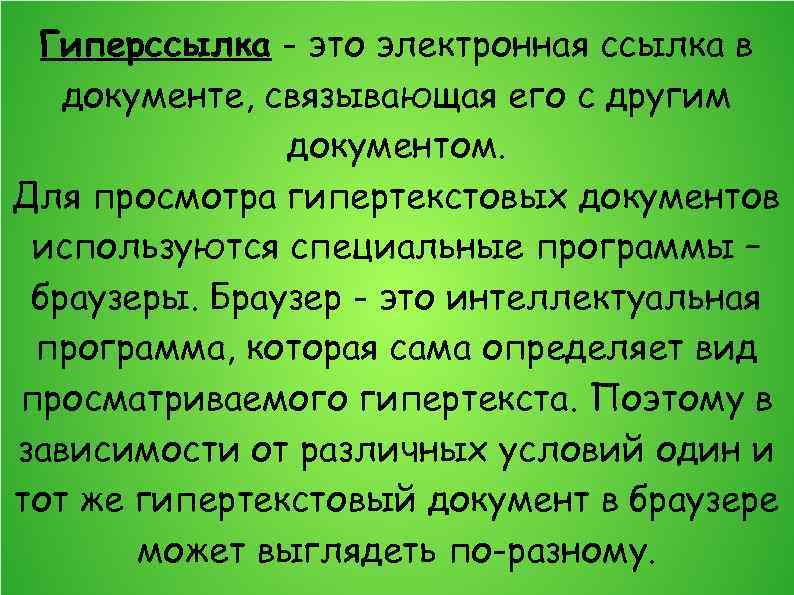 Гиперссылка - это электронная ссылка в документе, связывающая его с другим документом.
Для просмотра гипертекстовых документов используются специальные программы – браузеры. Браузер - это интеллектуальная программа, которая сама определяет вид просматриваемого гипертекста. Поэтому в зависимости от различных условий один и тот же гипертекстовый документ в браузере может выглядеть по-разному.